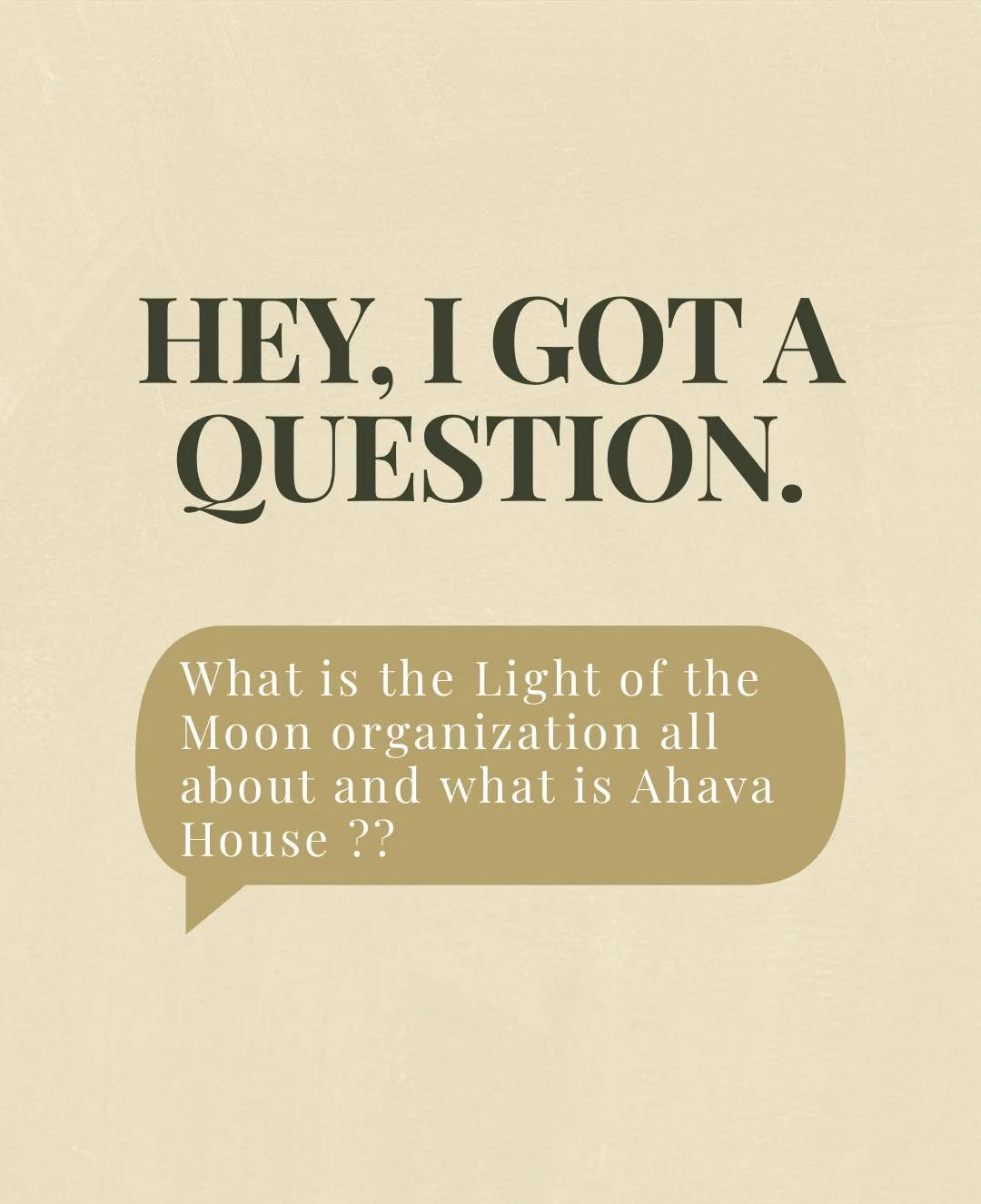 HEY, I GOT A QUESTION.

What is the Light of the Moon organization all about and what is Ahava House ??